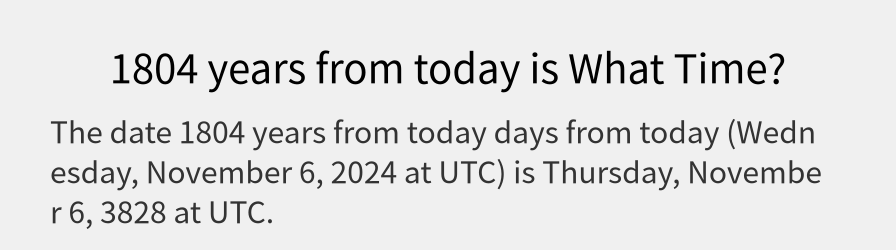 1804 years from today is What Time?

The date 1804 years from today days from today (Wednesday, November 6, 2024 at UTC) is Thursday, November 6, 3828 at UTC.